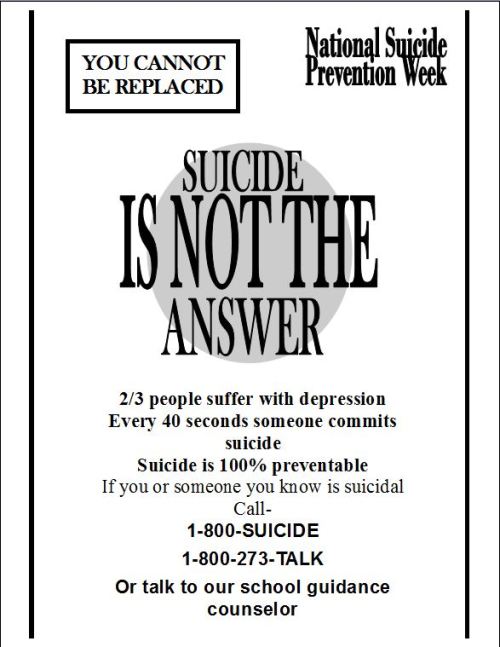 YOU CANNOT BE REPLACED

National Suicide Prevention Week

SUICIDE IS NOT THE ANSWER

2/3 people suffer with depression
Every 40 seconds someone commits suicide
Suicide is 100% preventable
If you or someone you know is suicidal
Call-

1-800-SUICIDE

1-800-273-TALK

Or talk to our school guidance counselor